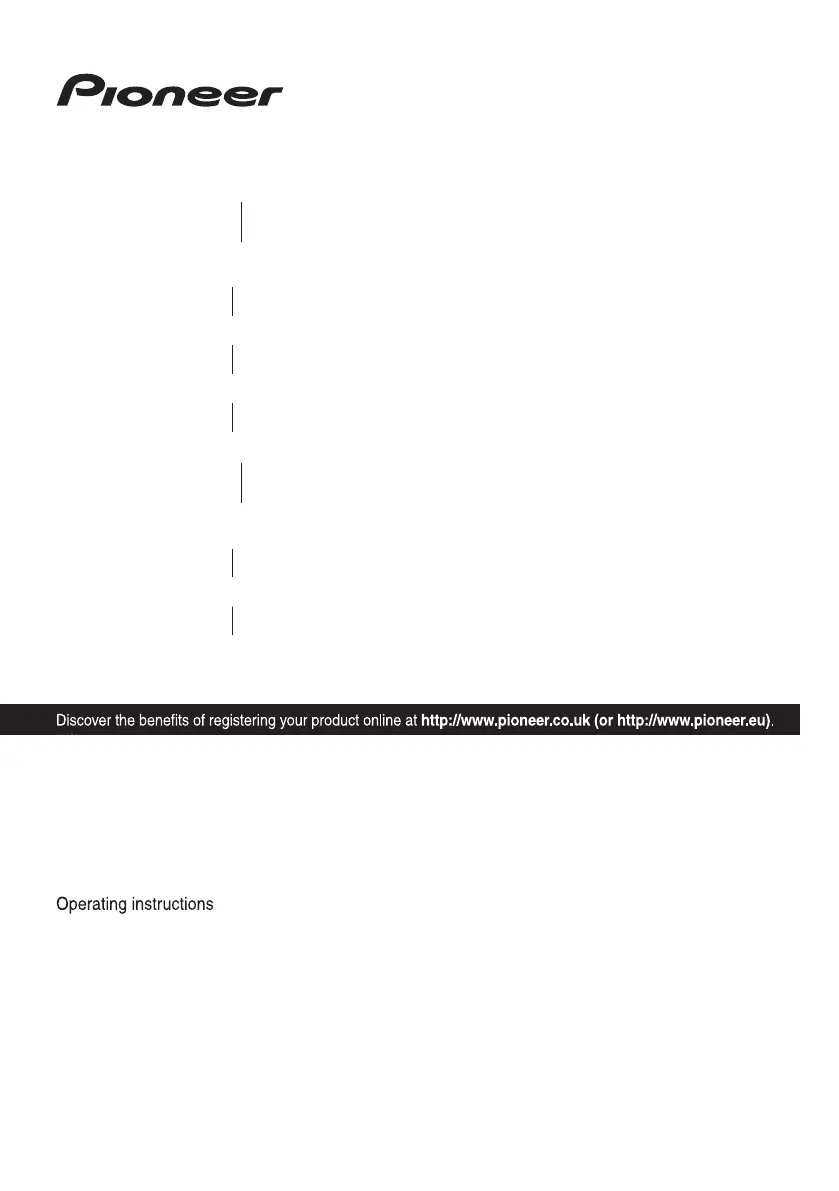 Pioneer

Discover the benefits of registering your product online at http://www.pioneer.co.uk (or http://www.pioneer.eu).

Operating instructions